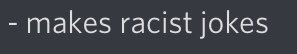 - makes racist jokes